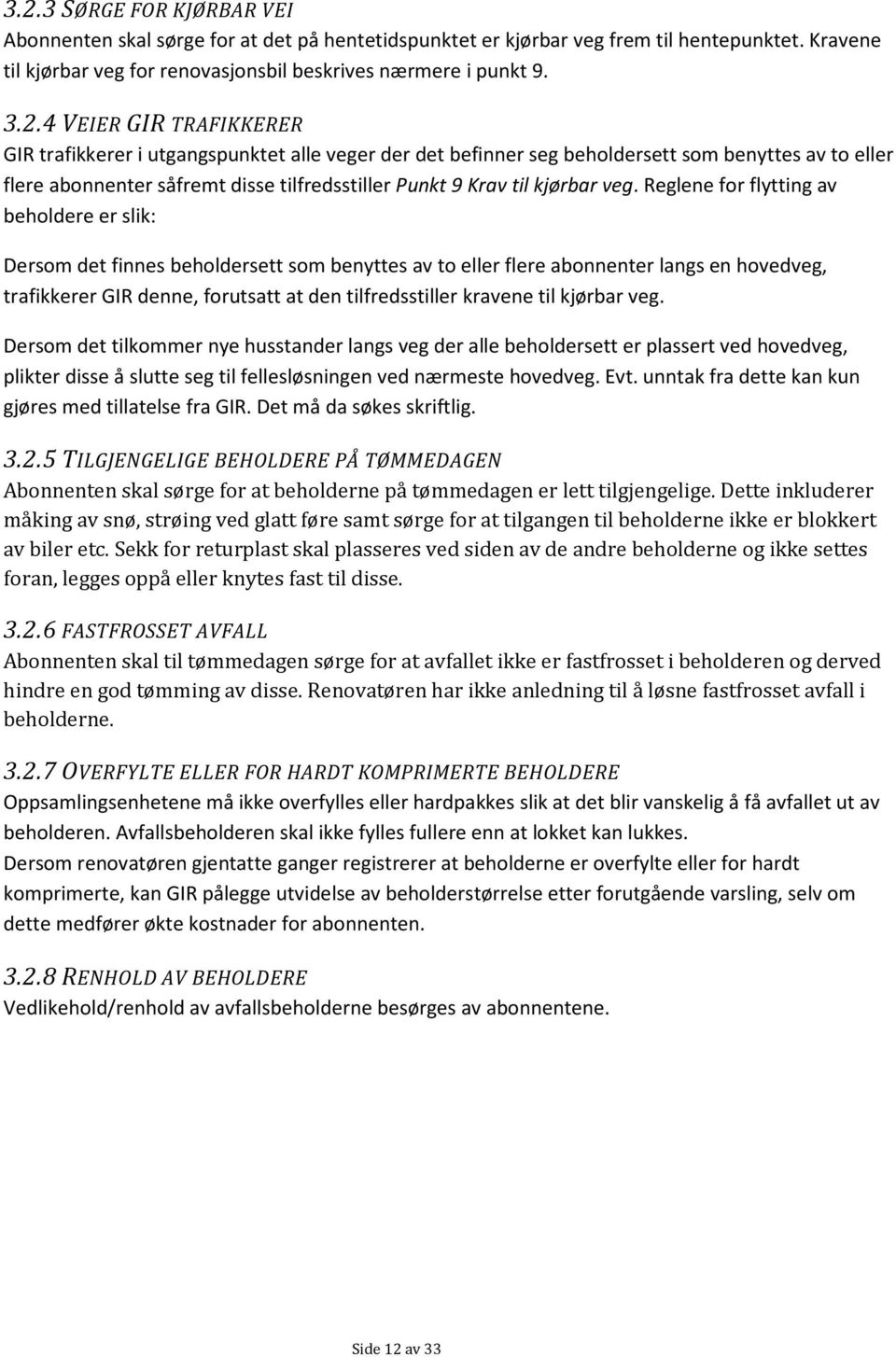 3.2.3 SØRGE FOR KJØRBAR VEI
Abonnenten skal sørge for at det på hentetidspunktet er kjørbar veg frem til hentepunktet. Kravene til kjørbar veg for renovasjonsbil beskrives nærmere i punkt 9.

3.2.4 VEIER GIR TRAFIKKERER
GIR trafikkerer i utgangspunktet alle veger der det befinner seg beholdersett som benyttes av to eller flere abonnenter såfremt disse tilfredsstiller Punkt 9 Krav til kjørbar veg. Reglene for flytting av beholdere er slik:

Dersom det finnes beholdersett som benyttes av to eller flere abonnenter langs en hovedveg, trafikkerer GIR denne, forutsatt at den tilfredsstiller kravene til kjørbar veg.

Dersom det tilkommer nye husstander langs veg der alle beholdersett er plassert ved hovedveg, plikter disse å slutte seg til fellesløsningen ved nærmeste hovedveg. Evt. unntak fra dette kan kun gjøres med tillatelse fra GIR. Det må da søkes skriftlig.

3.2.5 TILGJENGELIGE BEHOLDERE PÅ TØMMEDAGEN
Abonnenten skal sørge for at beholderne på tømmedagen er lett tilgjengelige. Dette inkluderer måking av snø, strøing ved glatt føre samt sørge for at tilgangen til beholderne ikke er blokkert av biler etc. Sekk for returplast skal plasseres ved siden av de andre beholderne og ikke settes foran, legges oppå eller knytes fast til disse.

3.2.6 FASTFROSSET AVFALL
Abonnenten skal til tømmedagen sørge for at avfallet ikke er fastfrosset i beholderen og derved hindre en god tømming av disse. Renovatøren har ikke anledning til å løsne fastfrosset avfall i beholderne.

3.2.7 OVERFYLTE ELLER FOR HARDT KOMPRIMERTE BEHOLDERE
Oppsamlingsenhetene må ikke overfylles eller hardpakkes slik at det blir vanskelig å få avfallet ut av beholderen. Avfallsbeholderen skal ikke fylles fullere enn at lokket kan lukkes.
Dersom renovatøren gjentatte ganger registrerer at beholderne er overfylte eller for hardt komprimerte, kan GIR pålegge utvidelse av beholderstørrelse etter forutgående varsling, selv om dette medfører økte kostnader for abonnenten.

3.2.8 RENHOLD AV BEHOLDERE
Vedlikehold/renhold av avfallsbeholderne besørges av abonnentene.

Side 12 av 33